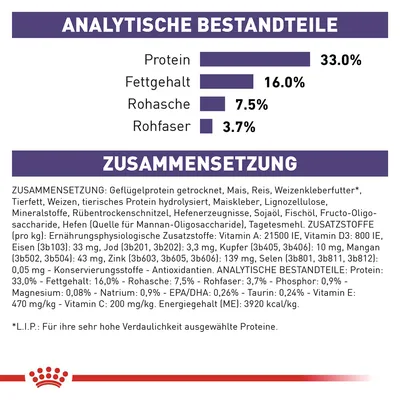 ANALYTISCHE BESTANDTEILE

Protein 33.0%
Fettgehalt 16.0%
Rohasche 7.5%
Rohfaser 3.7%

ZUSAMMENSETZUNG

ZUSAMMENSETZUNG: Geflügelprotein getrocknet, Mais, Reis, Weizenkleberfutter*, Tierfett, Weizen, tierisches Protein hydrolysiert, Maiskleber, Lignozellulose, Mineralstoffe, Rübentrockenschnitzel, Hefenerzeugnisse, Sojaöl, Fischöl, Fructo-Oligosaccharide, Hefen (Quelle für Mannan-Oligosaccharide), Tagetesmehl. ZUSATZSTOFFE (pro kg): Ernährungsphysiologische Zusatzstoffe: Vitamin A: 21500 IE, Vitamin D3: 800 IE, Eisen (3b103): 33 mg, Jod (3b201, 3b202): 3,3 mg, Kupfer (3b405, 3b406): 10 mg, Mangan (3b502, 3b504): 43 mg, Zink (3b603, 3b605, 3b606): 139 mg, Selen (3b801, 3b811, 3b812): 0,05 mg - Konservierungsstoffe - Antioxidantien. ANALYTISCHE BESTANDTEILE: Protein: 33,0% - Fettgehalt: 16,0% - Rohasche: 7,5% - Rohfaser: 3,7% - Phosphor: 0,9% - Magnesium: 0,08% - Natrium: 0,9% - EPA/DHA: 0,26% - Taurin: 0,24% - Vitamin E: 470 mg/kg - Vitamin C: 200 mg/kg. Energiegehalt (ME): 3920 kcal/kg.

*L.I.P.: Für ihre sehr hohe Verdaulichkeit ausgewählte Proteine.